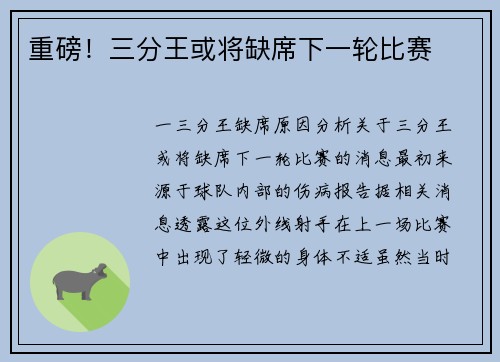 重磅！三分王或将缺席下一轮比赛

一三分王缺席原因分析关于三分王或将缺席下一轮比赛的消息最初来源于球队内部的伤病报告据相关消息透露这位外线射手在上一场比赛中出现了轻微的身体不适虽然当时